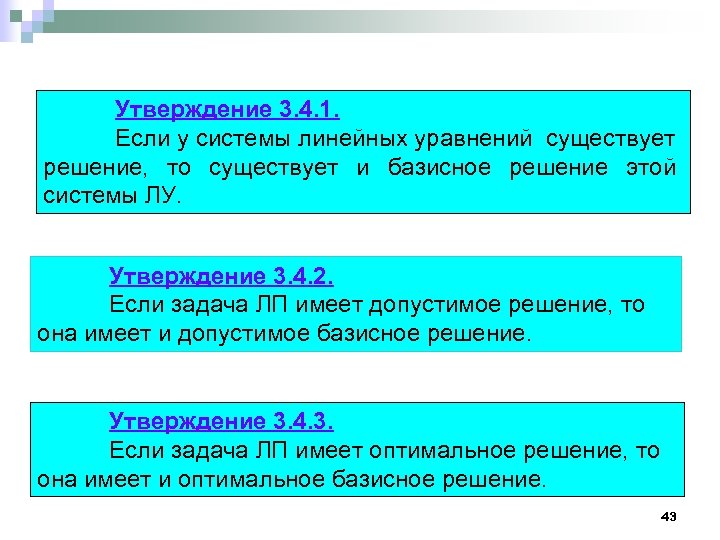 Утверждение 3.4.1.

Если у системы линейных уравнений существует решение, то существует и базисное решение этой системы ЛУ.

Утверждение 3.4.2.

Если задача ЛП имеет допустимое решение, то она имеет и допустимое базисное решение.

Утверждение 3.4.3.

Если задача ЛП имеет оптимальное решение, то она имеет и оптимальное базисное решение.

43